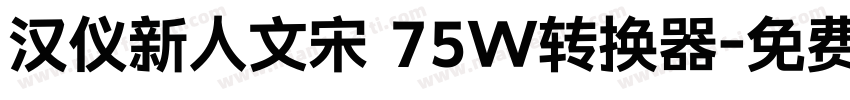 汉仪新人文宋 75W转换器-免费